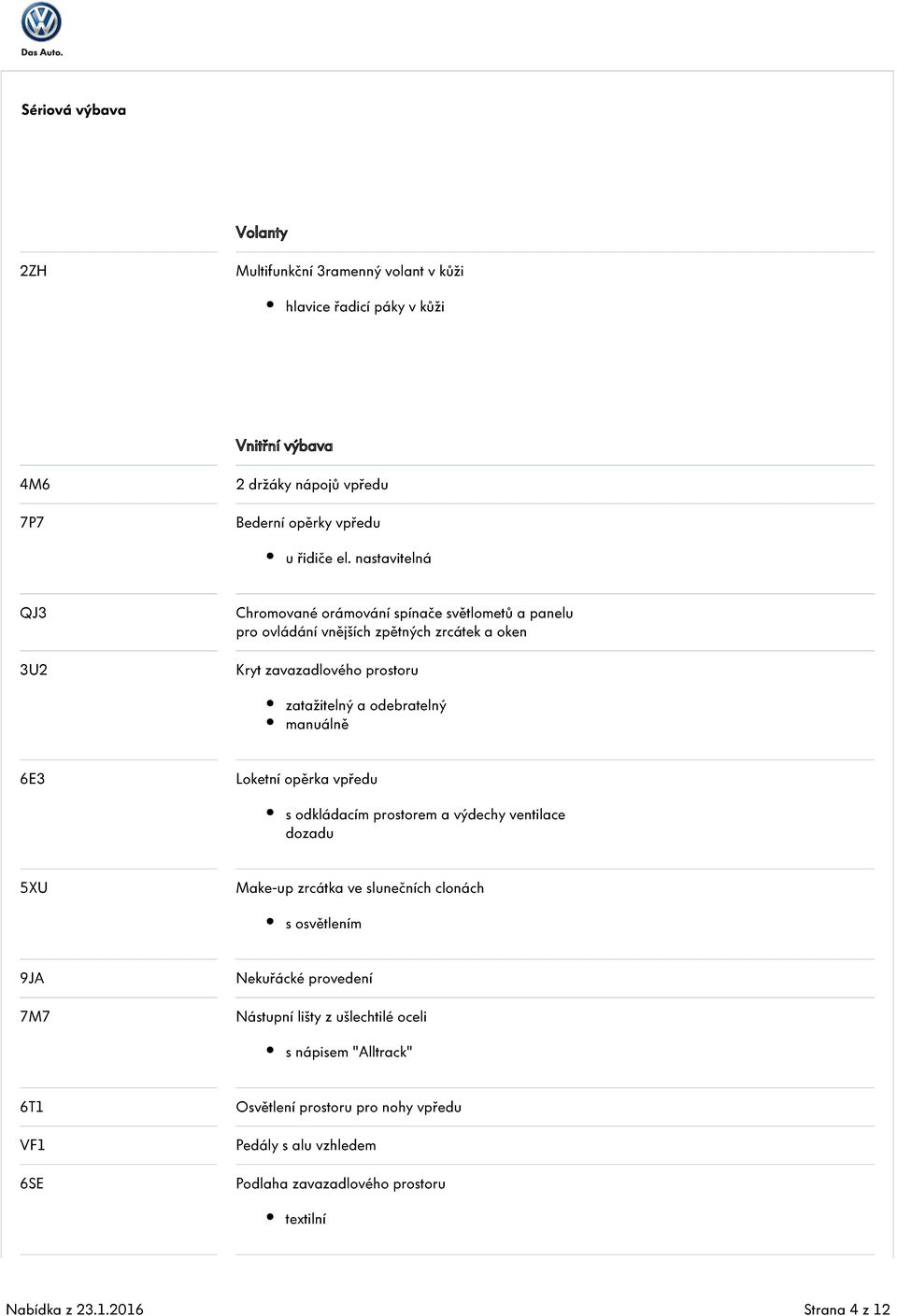 Das Auto.

Sériová výbava

Volanty

2ZH

Multifunkční 3ramenný volant v kůži

• hlavice řadicí páky v kůži

Vnitřní výbava

4M6

2 držáky nápojů vpředu

7P7

Bederní opěrky vpředu

• u řidiče el. nastavitelná

QJ3

Chromované orámování spínače světlometů a panelu pro ovládání vnějších zpětných zrcátek a oken

3U2

Kryt zavazadlového prostoru

• zatažitelný a odebratelný
• manuálně

6E3

Loketní opěrka vpředu

• s odkládacím prostorem a výdechy ventilace dozadu

5XU

Make-up zrcátka ve slunečních clonách

• s osvětlením

9JA

Nekuřácké provedení

7M7

Nástupní lišty z ušlechtilé oceli

• s nápisem "Alltrack"

6T1

Osvětlení prostoru pro nohy vpředu

VF1

Pedály s alu vzhledem

6SE

Podlaha zavazadlového prostoru

• textilní

Nabídka z 23.1.2016

Strana 4 z 12